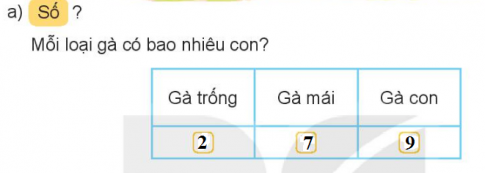 a) Số ?

Mỗi loại gà có bao nhiêu con?

| Gà trống | Gà mái | Gà con |
|---|---|---|
| 2 | 7 | 9 |